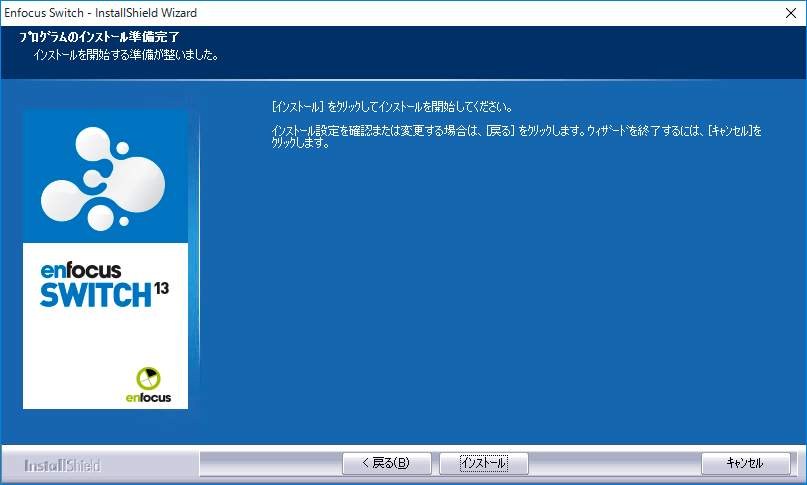 Enfocus Switch - InstallShield Wizard

プログラムのインストール準備完了
インストールを開始する準備が整いました。

[インストール] をクリックしてインストールを開始してください。

インストール設定を確認または変更する場合は、[戻る] をクリックします。ウィザードを終了するには、[キャンセル]をクリックします。

enfocus
SWITCH 13

enfocus

InstallShield

< 戻る(B)

インストール

キャンセル